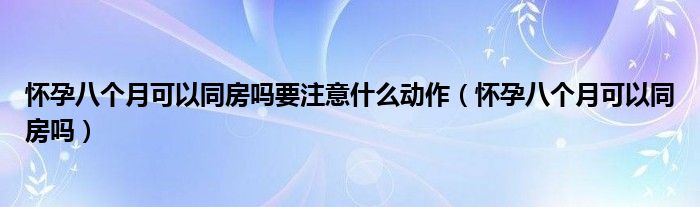 怀孕八个月可以同房吗要注意什么动作（怀孕八个月可以同房吗）